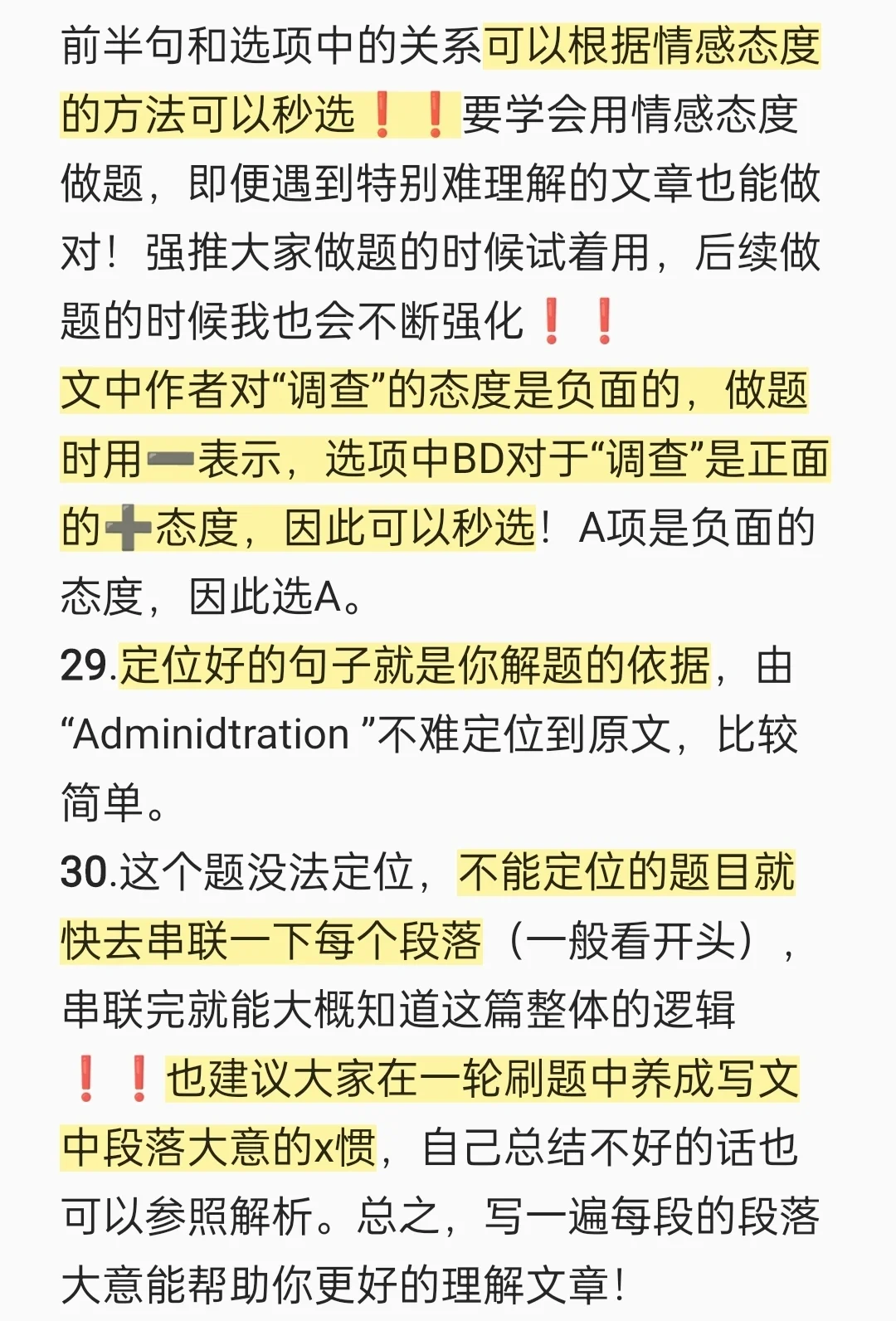 前半句和选项中的关系可以根据情感态度的方法可以秒选❗❗要学会用情感态度做题，即便遇到特别难理解的文章也能做对！强推大家做题的时候试着用，后续做题的时候我也会不断强化❗❗
文中作者对“调查”的态度是负面的，做题时用➖表示，选项中BD对于“调查”是正面的➕态度，因此可以秒选！A项是负面的态度，因此选A。
29.定位好的句子就是你解题的依据，由“Adminidtration ”不难定位到原文，比较简单。
30.这个题没法定位，不能定位的题目就快去串联一下每个段落（一般看开头），串联完就能大概知道这篇整体的逻辑❗❗也建议大家在一轮刷题中养成写文中段落大意的x惯，自己总结不好的话也可以参照解析。总之，写一遍每段的段落大意能帮助你更好的理解文章！